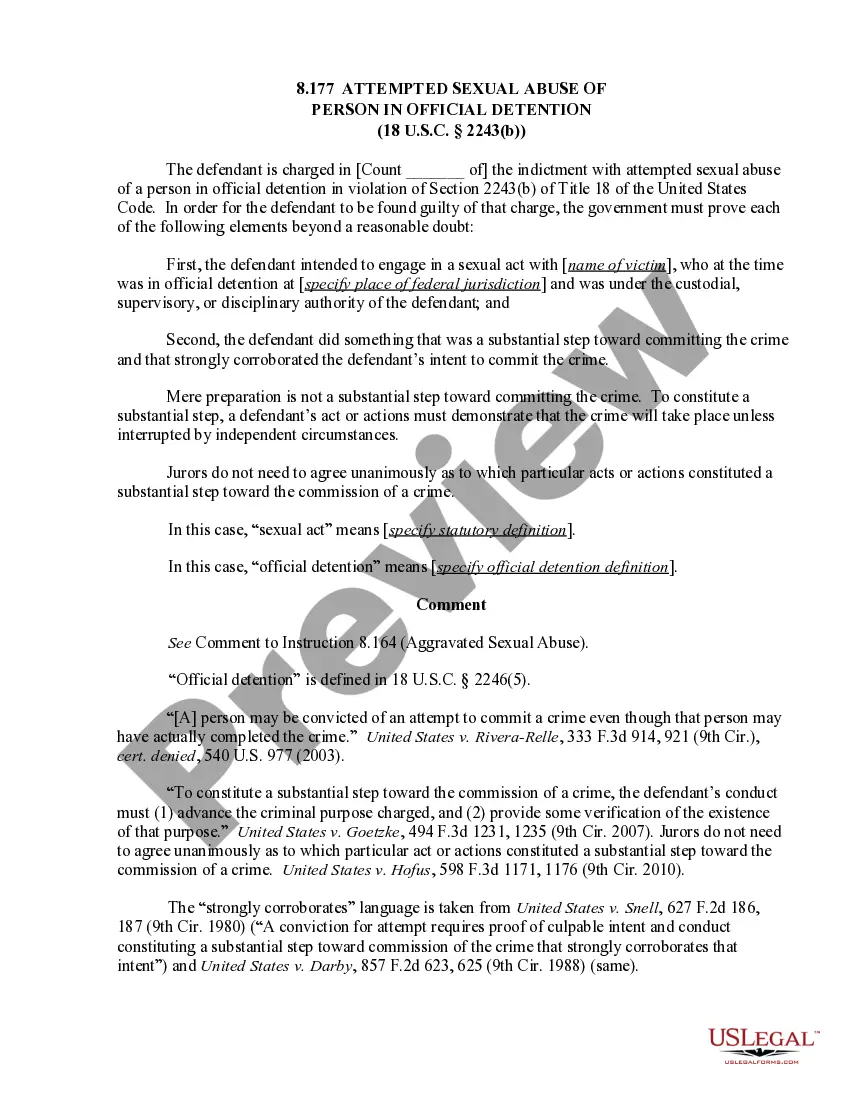 8.177 ATTEMPTED SEXUAL ABUSE OF PERSON IN OFFICIAL DETENTION
(18 U.S.C. § 2243(b))

The defendant is charged in [Count _______ of] the indictment with attempted sexual abuse of a person in official detention in violation of Section 2243(b) of Title 18 of the United States Code. In order for the defendant to be found guilty of that charge, the government must prove each of the following elements beyond a reasonable doubt:

First, the defendant intended to engage in a sexual act with [name of victim], who at the time was in official detention at [specify place of federal jurisdiction] and was under the custodial, supervisory, or disciplinary authority of the defendant; and

Second, the defendant did something that was a substantial step toward committing the crime and that strongly corroborated the defendant's intent to commit the crime.

Mere preparation is not a substantial step toward committing the crime. To constitute a substantial step, a defendant's act or actions must demonstrate that the crime will take place unless interrupted by independent circumstances.

Jurors do not need to agree unanimously as to which particular acts or actions constituted a substantial step toward the commission of a crime.

In this case, "sexual act" means [specify statutory definition].

In this case, "official detention" means [specify official detention definition].

Comment

See Comment to Instruction 8.164 (Aggravated Sexual Abuse).

"Official detention" is defined in 18 U.S.C. § 2246(5).

"[A] person may be convicted of an attempt to commit a crime even though that person may have actually completed the crime." United States v. Rivera-Relle, 333 F.3d 914, 921 (9th Cir.), cert. denied, 540 U.S. 977 (2003).

"To constitute a substantial step toward the commission of a crime, the defendant's conduct must (1) advance the criminal purpose charged, and (2) provide some verification of the existence of that purpose." United States v. Goetzke, 494 F.3d 1231, 1235 (9th Cir. 2007). Jurors do not need to agree unanimously as to which particular act or actions constituted a substantial step toward the commission of a crime. United States v. Hofus, 598 F.3d 1171, 1176 (9th Cir. 2010).

The "strongly corroborates" language is taken from United States v. Snell, 627 F.2d 186, 187 (9th Cir. 1980) ("A conviction for attempt requires proof of culpable intent and conduct constituting a substantial step toward commission of the crime that strongly corroborates that intent") and United States v. Darby, 857 F.2d 623, 625 (9th Cir. 1988) (same).

Preview

USLEGAL™
USLEGALFORMS.COM